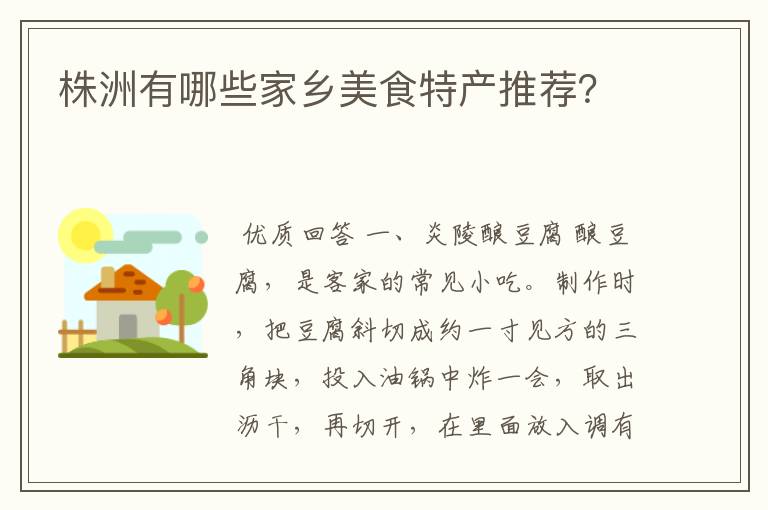 株洲有哪些家乡美食特产推荐?

优质回答 一、炎陵酿豆腐 酿豆腐，是客家的常见小吃。制作时，把豆腐斜切成约一寸见方的三角块，投入油锅中炸一会，取出沥干，再切开，在里面放入调有